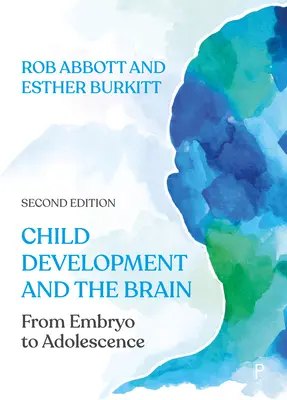 ROB ABBOTT AND
ESTHER BURKITT

SECOND EDITION

CHILD DEVELOPMENT AND THE BRAIN

From Embryo to Adolescence

P